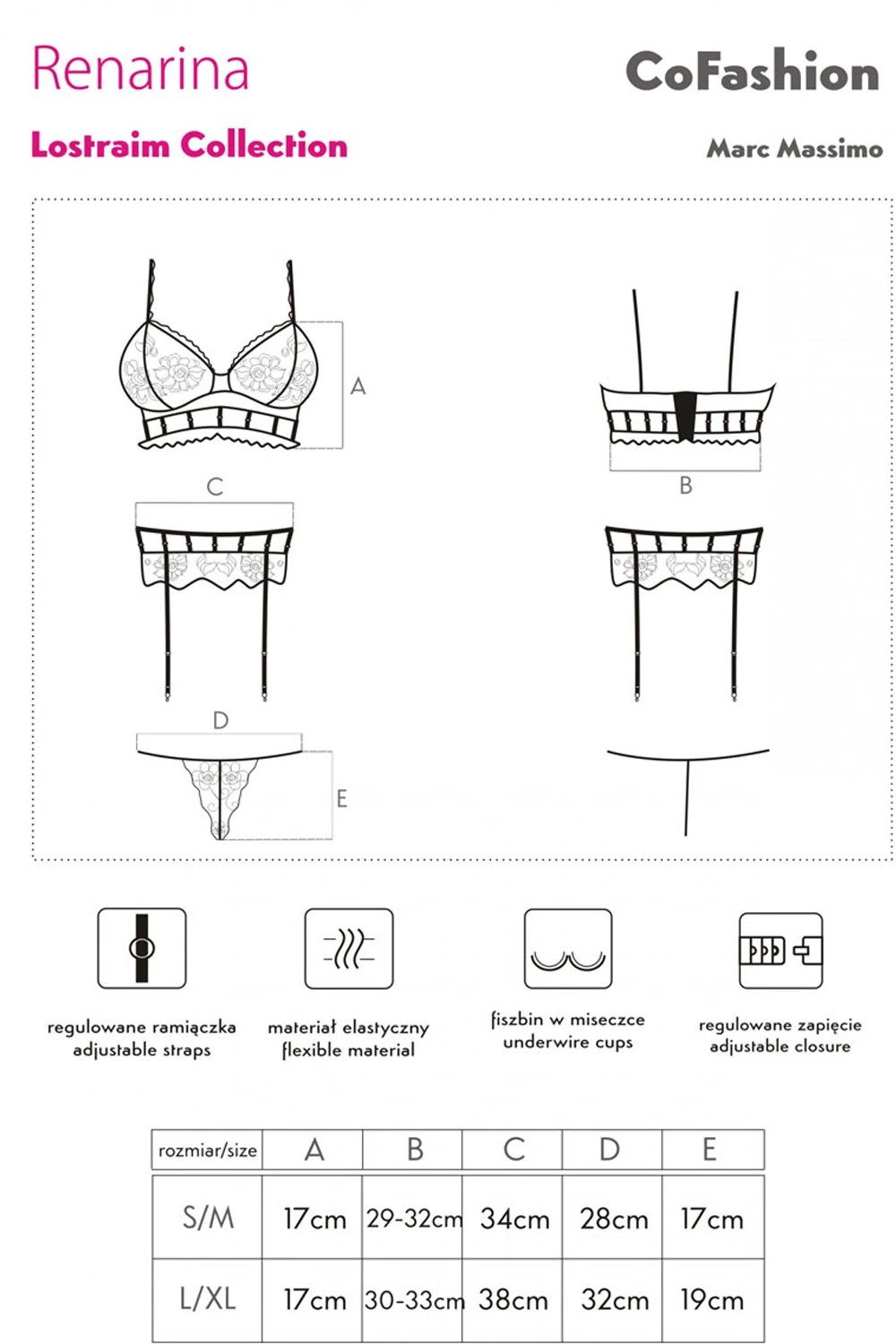 Renarina

CoFashion

Lostraim Collection

Marc Massimo

A

B

C

D

E

regulowane ramiączka
adjustable straps

materiał elastyczny
flexible material

fiszbin w miseczce
underwire cups

regulowane zapięcie
adjustable closure

| rozmiar/size | A | B | C | D | E |
|---|---|---|---|---|---|
| S/M | 17cm | 29-32cm | 34cm | 28cm | 17cm |
| L/XL | 17cm | 30-33cm | 38cm | 32cm | 19cm |